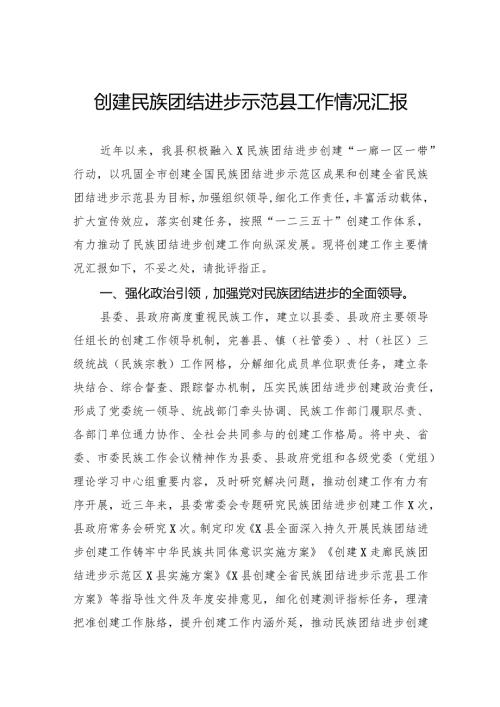 创建民族团结进步示范县工作情况汇报

近年以来，我县积极融入X民族团结进步创建“一廊一区一带”行动，以巩固全市创建全国民族团结进步示范区成果和创建全省民族团结进步示范县为目标，加强组织领导，细化工作责任，丰富活动载体，扩大宣传效应，落实创建任务，按照“一二三五十”创建工作体系，有力推动了民族团结进步创建工作向纵深发展。现将创建工作主要情况汇报如下，不妥之处，请批评指正。

一、强化政治引领，加强党对民族团结进步的全面领导。

县委、县政府高度重视民族工作，建立以县委、县政府主要领导任组长的创建工作领导机制，完善县、镇（社管委）、村（社区）三级统战（民族宗教）工作网格，分解细化成员单位职责任务，建立条块结合、综合督查、跟踪督办机制，压实民族团结进步创建政治责任，形成了党委统一领导、统战部门牵头协调、民族工作部门履职尽责、各部门单位通力协作、全社会共同参与的创建工作格局。将中央、省委、市委民族工作会议精神作为县委、县政府党组和各级党委（党组）理论学习中心组重要内容，及时研究解决问题，推动创建工作有力有序开展，近三年来，县委常委会专题研究民族团结进步创建工作X次，县政府常务会研究X次。制定印发《X县全面深入持久开展民族团结进步创建工作铸牢中华民族共同体意识实施方案》《创建X走廊民族团结进步示范区X县实施方案》《X县创建全省民族团结进步示范县工作方案》等指导性文件及年度安排意见，细化创建测评指标任务，理清把准创建工作脉络，提升创建工作内涵外延，推动民族团结进步创建